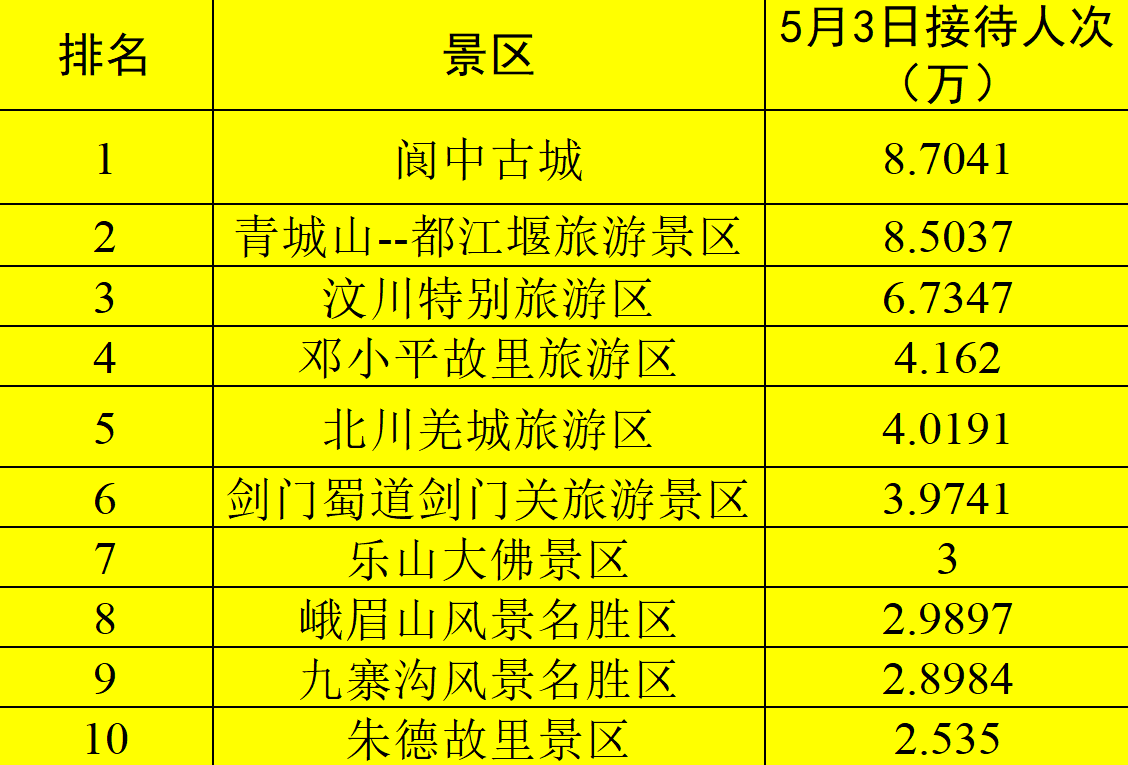 | 排名 | 景区 | 5月3日接待人次（万） |
|---|---|---|
| 1 | 阆中古城 | 8.7041 |
| 2 | 青城山--都江堰旅游景区 | 8.5037 |
| 3 | 汶川特别旅游区 | 6.7347 |
| 4 | 邓小平故里旅游区 | 4.162 |
| 5 | 北川羌城旅游区 | 4.0191 |
| 6 | 剑门蜀道剑门关旅游景区 | 3.9741 |
| 7 | 乐山大佛景区 | 3 |
| 8 | 峨眉山风景名胜区 | 2.9897 |
| 9 | 九寨沟风景名胜区 | 2.8984 |
| 10 | 朱德故里景区 | 2.535 |